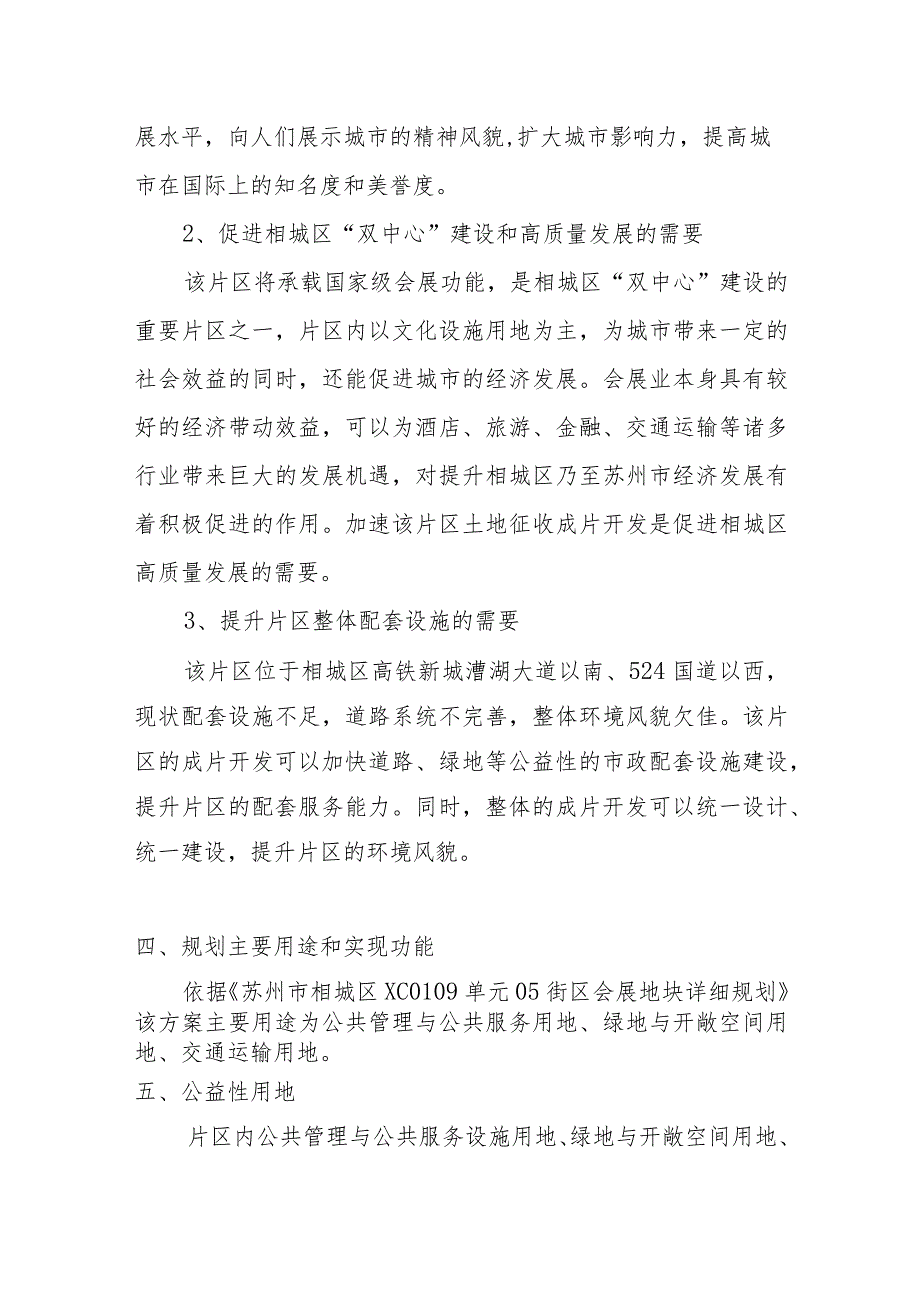 展水平，向人们展示城市的精神风貌,扩大城市影响力，提高城市在国际上的知名度和美誉度。

2、促进相城区“双中心”建设和高质量发展的需要

该片区将承载国家级会展功能，是相城区“双中心”建设的重要片区之一，片区内以文化设施用地为主，为城市带来一定的社会效益的同时，还能促进城市的经济发展。会展业本身具有较好的经济带动效益，可以为酒店、旅游、金融、交通运输等诸多行业带来巨大的发展机遇，对提升相城区乃至苏州市经济发展有着积极促进的作用。加速该片区土地征收成片开发是促进相城区高质量发展的需要。

3、提升片区整体配套设施的需要

该片区位于相城区高铁新城漕湖大道以南、524国道以西，现状配套设施不足，道路系统不完善，整体环境风貌欠佳。该片区的成片开发可以加快道路、绿地等公益性的市政配套设施建设，提升片区的配套服务能力。同时，整体的成片开发可以统一设计、统一建设，提升片区的环境风貌。

四、规划主要用途和实现功能

依据《苏州市相城区XC0109单元05街区会展地块详细规划》该方案主要用途为公共管理与公共服务用地、绿地与开敞空间用地、交通运输用地。

五、公益性用地

片区内公共管理与公共服务设施用地、绿地与开敞空间用地、